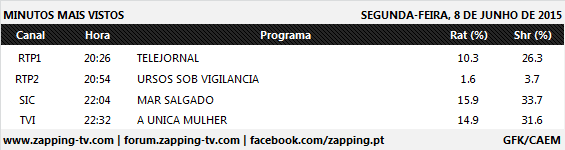 MINUTOS MAIS VISTOS

SEGUNDA-FEIRA, 8 DE JUNHO DE 2015

| Canal | Hora | Programa | Rat (%) | Shr (%) |
|---|---|---|---|---|
| RTP1 | 20:26 | TELEJORNAL | 10.3 | 26.3 |
| RTP2 | 20:54 | URSOS SOB VIGILANCIA | 1.6 | 3.7 |
| SIC | 22:04 | MAR SALGADO | 15.9 | 33.7 |
| TVI | 22:32 | A UNICA MULHER | 14.9 | 31.6 |

www.zapping-tv.com | forum.zapping-tv.com | facebook.com/zapping.pt

GFK/CAEM